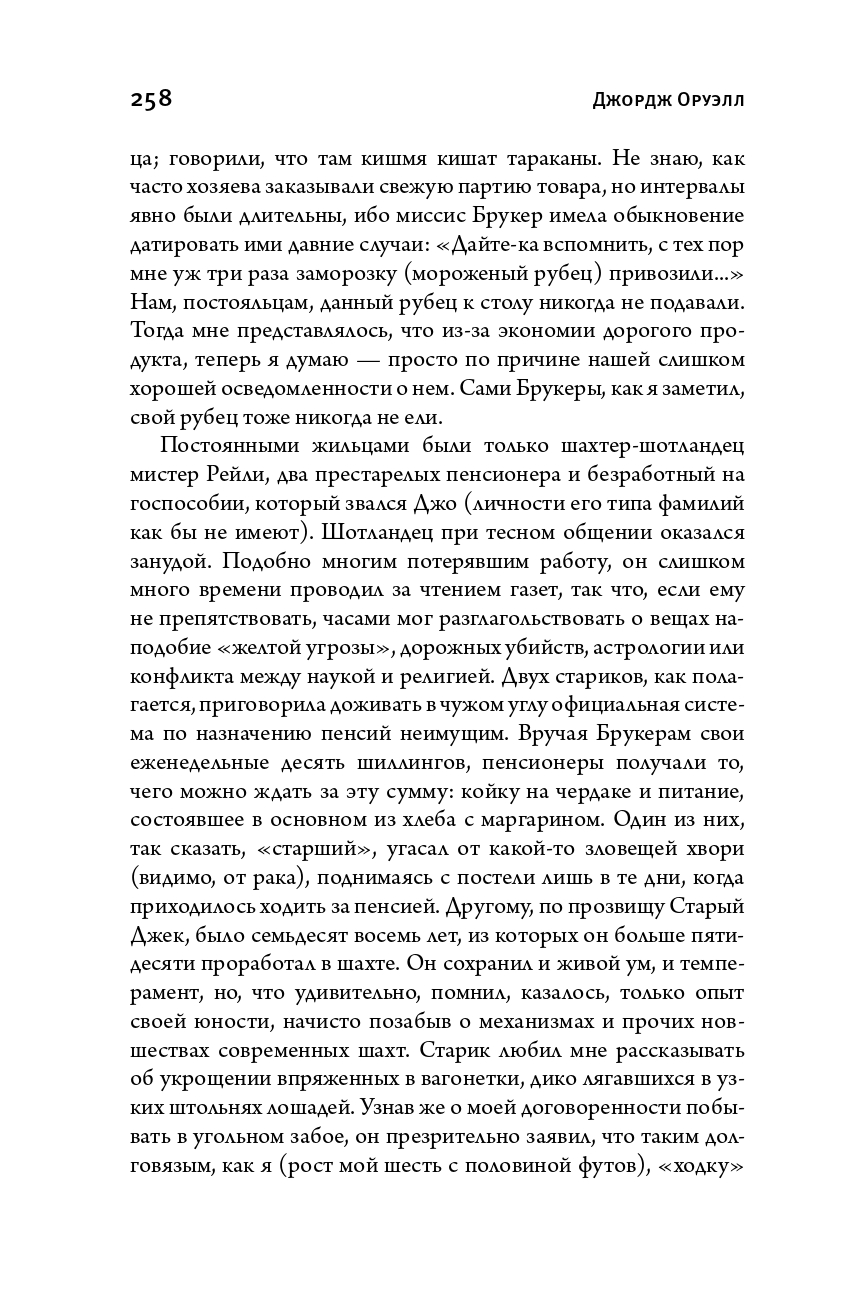 258 Джордж Оруэлл

ца; говорили, что там кишмя кишат тараканы. Не знаю, как часто хозяева заказывали свежую партию товара, но интервалы явно были длительны, ибо миссис Брукер имела обыкновение датировать ими давние случаи: «Дайте-ка вспомнить, с тех пор мне уж три раза заморозку (мороженый рубец) привозили...» Нам, постояльцам, данный рубец к столу никогда не подавали. Тогда мне представлялось, что из-за экономии дорогого продукта, теперь я думаю — просто по причине нашей слишком хорошей осведомленности о нем. Сами Брукеры, как я заметил, свой рубец тоже никогда не ели.

Постоянными жильцами были только шахтер-шотландец мистер Рейли, два престарелых пенсионера и безработный на госпособии, который звался Джо (личности его типа фамилий как бы не имеют). Шотландец при тесном общении оказался занудой. Подобно многим потерявшим работу, он слишком много времени проводил за чтением газет, так что, если ему не препятствовать, часами мог разглагольствовать о вещах наподобие «желтой угрозы», дорожных убийств, астрологии или конфликта между наукой и религией. Двух стариков, как полагается, приговорила доживать в чужом углу официальная система по назначению пенсий неимущим. Вручая Брукерам свои еженедельные десять шиллингов, пенсионеры получали то, чего можно ждать за эту сумму: койку на чердаке и питание, состоявшее в основном из хлеба с маргарином. Один из них, так сказать, «старший», угасал от какой-то зловещей хвори (видимо, от рака), поднимаясь с постели лишь в те дни, когда приходилось ходить за пенсией. Другому, по прозвищу Старый Джек, было семьдесят восемь лет, из которых он больше пятидесяти проработал в шахте. Он сохранил и живой ум, и темперамент, но, что удивительно, помнил, казалось, только опыт своей юности, начисто позабыв о механизмах и прочих новшествах современных шахт. Старик любил мне рассказывать об укрощении впряженных в вагонетки, дико лягавшихся в узких штольнях лошадей. Узнав же о моей договоренности побывать в угольном забое, он презрительно заявил, что таким долговязым, как я (рост мой шесть с половиной футов), «ходку»